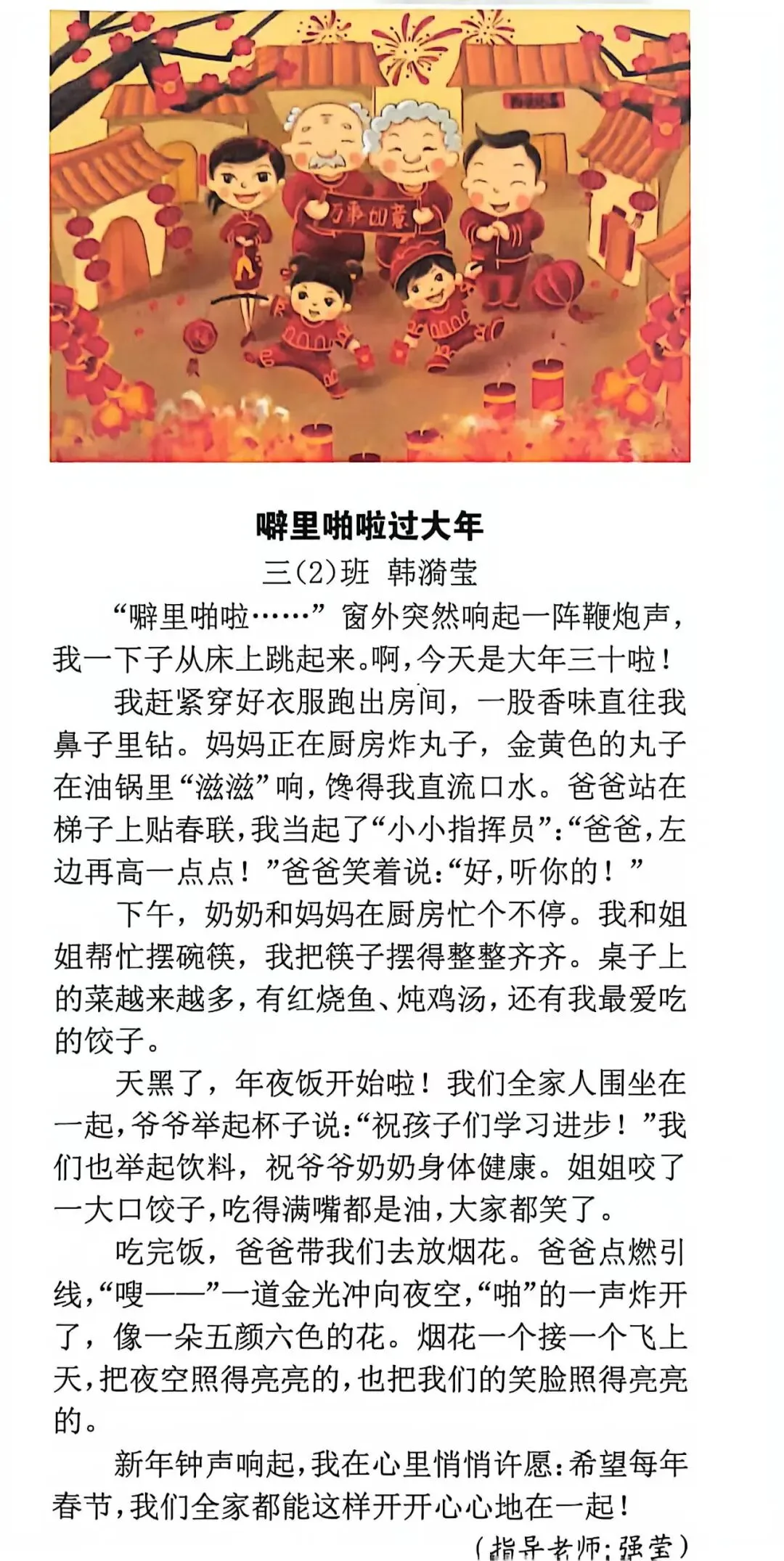 万事如意

噼里啪啦过大年

三(2)班 韩漪莹

“噼里啪啦……”窗外突然响起一阵鞭炮声，我一下子从床上跳起来。啊，今天是大年三十啦！

我赶紧穿好衣服跑出房间，一股香味直往我鼻子里钻。妈妈正在厨房炸丸子，金黄色的丸子在油锅里“滋滋”响，馋得我直流口水。爸爸站在梯子上贴春联，我当起了“小小指挥员”：“爸爸，左边再高一点点！”爸爸笑着说：“好，听你的！”

下午，奶奶和妈妈在厨房忙个不停。我和姐姐帮忙摆碗筷，我把筷子摆得整整齐齐。桌子上的菜越来越多，有红烧鱼、炖鸡汤，还有我最爱吃的饺子。

天黑了，年夜饭开始啦！我们全家人围坐在一起，爷爷举起杯子说：“祝孩子们学习进步！”我们也举起饮料，祝爷爷奶奶身体健康。姐姐咬了一大口饺子，吃得满嘴都是油，大家都笑了。

吃完饭，爸爸带我们去放烟花。爸爸点燃引线，“嗖——”一道金光冲向夜空，“啪”的一声炸开了，像一朵五颜六色的花。烟花一个接一个飞上天，把夜空照得亮亮的，也把我们的笑脸照得亮亮的。

新年钟声响起，我在心里悄悄许愿：希望每年春节，我们全家都能这样开开心心地在一起！

（指导老师：强莹）